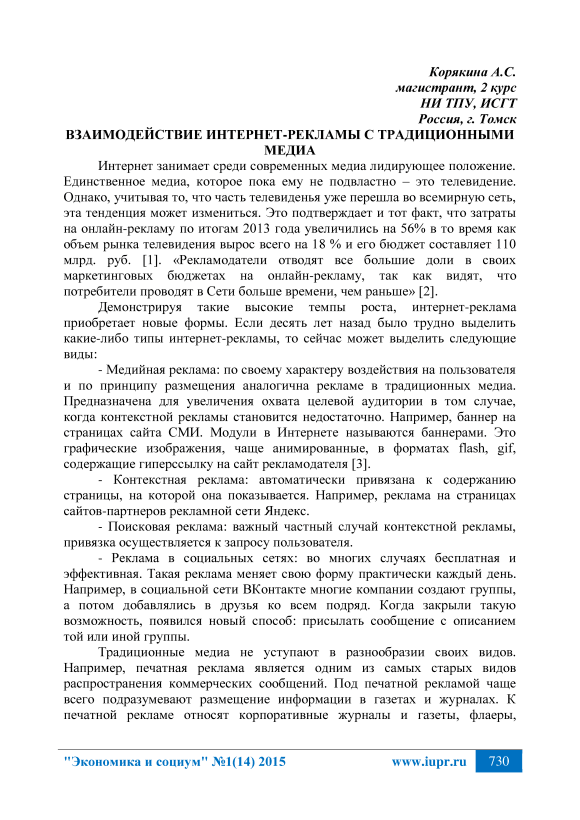 Корякина А.С.
магистрант, 2 курс
НИ ТПУ, ИСГТ
Россия, г. Томск

ВЗАИМОДЕЙСТВИЕ ИНТЕРНЕТ-РЕКЛАМЫ С ТРАДИЦИОННЫМИ МЕДИА

Интернет занимает среди современных медиа лидирующее положение. Единственное медиа, которое пока ему не подвластно – это телевидение. Однако, учитывая то, что часть телевиденья уже перешла во всемирную сеть, эта тенденция может измениться. Это подтверждает и тот факт, что затраты на онлайн-рекламу по итогам 2013 года увеличились на 56% в то время как объем рынка телевидения вырос всего на 18 % и его бюджет составляет 110 млрд. руб. [1]. «Рекламодатели отводят все большие доли в своих маркетинговых бюджетах на онлайн-рекламу, так как видят, что потребители проводят в Сети больше времени, чем раньше» [2].

Демонстрируя такие высокие темпы роста, интернет-реклама приобретает новые формы. Если десять лет назад было трудно выделить какие-либо типы интернет-рекламы, то сейчас может выделить следующие виды:

- Медийная реклама: по своему характеру воздействия на пользователя и по принципу размещения аналогична рекламе в традиционных медиа. Предназначена для увеличения охвата целевой аудитории в том случае, когда контекстной рекламы становится недостаточно. Например, баннер на страницах сайта СМИ. Модули в Интернете называются баннерами. Это графические изображения, чаще анимированные, в форматах flash, gif, содержащие гиперссылку на сайт рекламодателя [3].

- Контекстная реклама: автоматически привязана к содержанию страницы, на которой она показывается. Например, реклама на страницах сайтов-партнеров рекламной сети Яндекс.

- Поисковая реклама: важный частный случай контекстной рекламы, привязка осуществляется к запросу пользователя.

- Реклама в социальных сетях: во многих случаях бесплатная и эффективная. Такая реклама меняет свою форму практически каждый день. Например, в социальной сети ВКонтакте многие компании создают группы, а потом добавлялись в друзья ко всем подряд. Когда закрыли такую возможность, появился новый способ: присылать сообщение с описанием той или иной группы.

Традиционные медиа не уступают в разнообразии своих видов. Например, печатная реклама является одним из самых старых видов распространения коммерческих сообщений. Под печатной рекламой чаще всего подразумевают размещение информации в газетах и журналах. К печатной рекламе относят корпоративные журналы и газеты, флаеры,

"Экономика и социум" №1(14) 2015 www.iupr.ru 730